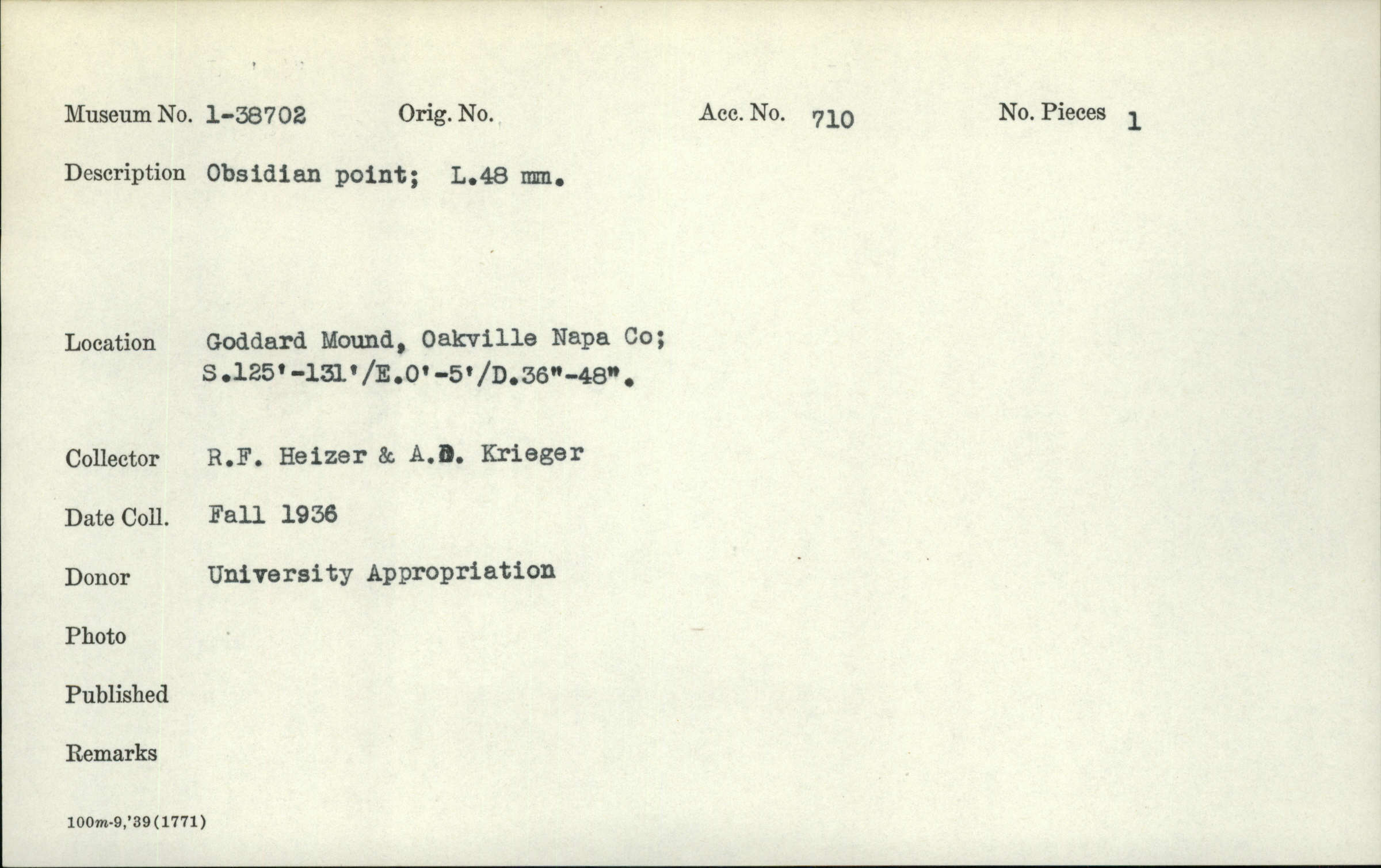 Museum No. 1-38702 Orig. No. Acc. No. 710 No. Pieces 1

Description Obsidian point; L.48 mm.

Location Goddard Mound, Oakville Napa Co; S.125'-131'/E.0'-5'/D.36"-48".

Collector R.F. Heizer & A.D. Krieger

Date Coll. Fall 1936

Donor University Appropriation

Photo

Published

Remarks

100m-9,'39(1771)